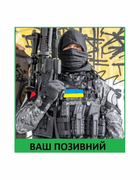 ВАШ ПОЗИВНИЙ